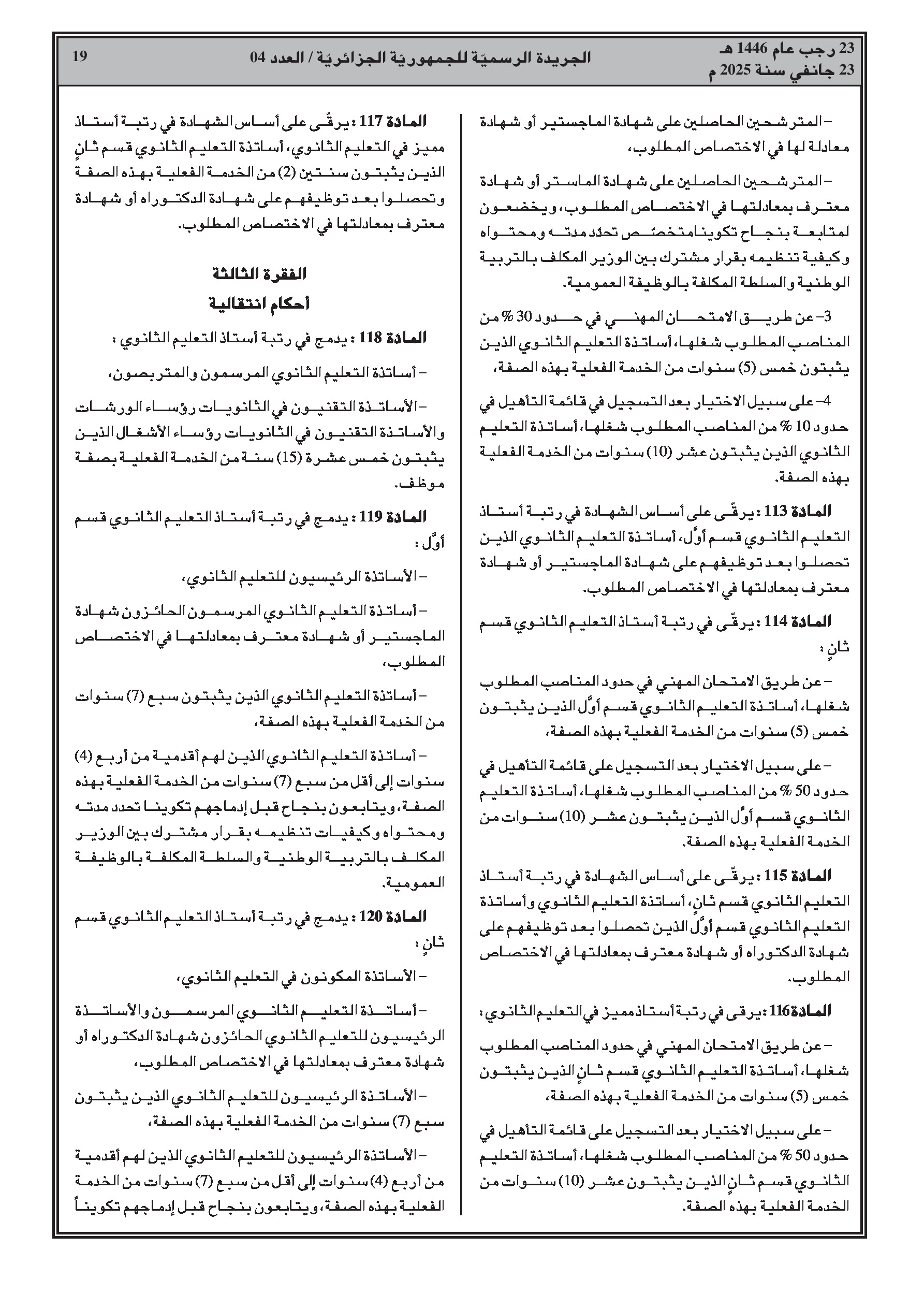 23 رجب عام 1446 هـ
23 جانفي سنة 2025 م

الجريدة الرسميّة للجمهوريّة الجزائريّة / العدد 04

19

– المترشحين الحاصلين على شهادة الماجستير أو شهادة معادلة لها في الاختصاص المطلوب،

– المترشحين الحاصلين على شهادة الماستر أو شهادة معترف بمعادلتها في الاختصاص المطلوب، ويخضعون لمتابعة بنجاح تكوينا متخصّص تحدّد مدته ومحتواه وكيفية تنظيمه بقرار مشترك بين الوزير المكلف بالتربية الوطنية والسلطة المكلفة بالوظيفة العمومية.

3– عن طريق الامتحان المهني في حدود 30 % من المناصب المطلوب شغلها، أساتذة التعليم الثانوي الذين يثبتون خمس (5) سنوات من الخدمة الفعلية بهذه الصفة،

4– على سبيل الاختيار بعد التسجيل في قائمة التأهيل في حدود 10 % من المناصب المطلوب شغلها، أساتذة التعليم الثانوي الذين يثبتون عشر (10) سنوات من الخدمة الفعلية بهذه الصفة.

المادة 113 : يرقّى على أساس الشهادة في رتبة أستاذ التعليم الثانوي قسم أوّل، أساتذة التعليم الثانوي الذين تحصلوا بعد توظيفهم على شهادة الماجستير أو شهادة معترف بمعادلتها في الاختصاص المطلوب.

المادة 114 : يرقّى في رتبة أستاذ التعليم الثانوي قسم ثانٍ :

– عن طريق الامتحان المهني في حدود المناصب المطلوب شغلها، أساتذة التعليم الثانوي قسم أوّل الذين يثبتون خمس (5) سنوات من الخدمة الفعلية بهذه الصفة،

– على سبيل الاختيار بعد التسجيل على قائمة التأهيل في حدود 50 % من المناصب المطلوب شغلها، أساتذة التعليم الثانوي قسم أوّل الذين يثبتون عشر (10) سنوات من الخدمة الفعلية بهذه الصفة.

المادة 115 : يرقّى على أساس الشهادة في رتبة أستاذ التعليم الثانوي قسم ثانٍ، أساتذة التعليم الثانوي وأساتذة التعليم الثانوي قسم أوّل الذين تحصلوا بعد توظيفهم على شهادة الدكتوراه أو شهادة معترف بمعادلتها في الاختصاص المطلوب.

المادة 116 : يرقى في رتبة أستاذ مميز في التعليم الثانوي :

– عن طريق الامتحان المهني في حدود المناصب المطلوب شغلها، أساتذة التعليم الثانوي قسم ثانٍ الذين يثبتون خمس (5) سنوات من الخدمة الفعلية بهذه الصفة،

– على سبيل الاختيار بعد التسجيل على قائمة التأهيل في حدود 50 % من المناصب المطلوب شغلها، أساتذة التعليم الثانوي قسم ثانٍ الذين يثبتون عشر (10) سنوات من الخدمة الفعلية بهذه الصفة.

المادة 117 : يرقّى على أساس الشهادة في رتبة أستاذ مميز في التعليم الثانوي، أساتذة التعليم الثانوي قسم ثانٍ الذين يثبتون سنتين (2) من الخدمة الفعلية بهذه الصفة وتحصلوا بعد توظيفهم على شهادة الدكتوراه أو شهادة معترف بمعادلتها في الاختصاص المطلوب.

الفقرة الثالثة
أحكام انتقالية

المادة 118 : يدمج في رتبة أستاذ التعليم الثانوي :

– أساتذة التعليم الثانوي المرسمون والمتربصون،

– الأساتذة التقنيون في الثانويات رؤساء الورشات والأساتذة التقنيون في الثانويات رؤساء الأشغال الذين يثبتون خمس عشرة (15) سنة من الخدمة الفعلية بصفة موظف.

المادة 119 : يدمج في رتبة أستاذ التعليم الثانوي قسم أوّل :

– الأساتذة الرئيسيون للتعليم الثانوي،

– أساتذة التعليم الثانوي المرسمون الحائزون شهادة الماجستير أو شهادة معترف بمعادلتها في الاختصاص المطلوب،

– أساتذة التعليم الثانوي الذين يثبتون سبع (7) سنوات من الخدمة الفعلية بهذه الصفة،

– أساتذة التعليم الثانوي الذين لهم أقدمية من أربع (4) سنوات إلى أقل من سبع (7) سنوات من الخدمة الفعلية بهذه الصفة، ويتابعون بنجاح قبل إدماجهم تكوينا تحدد مدته ومحتواه وكيفيات تنظيمه بقرار مشترك بين الوزير المكلف بالتربية الوطنية والسلطة المكلفة بالوظيفة العمومية.

المادة 120 : يدمج في رتبة أستاذ التعليم الثانوي قسم ثانٍ :

– الأساتذة المكونون في التعليم الثانوي،

– أساتذة التعليم الثانوي المرسمون والأساتذة الرئيسيون للتعليم الثانوي الحائزون شهادة الدكتوراه أو شهادة معترف بمعادلتها في الاختصاص المطلوب،

– الأساتذة الرئيسيون للتعليم الثانوي الذين يثبتون سبع (7) سنوات من الخدمة الفعلية بهذه الصفة،

– الأساتذة الرئيسيون للتعليم الثانوي الذين لهم أقدمية من أربع (4) سنوات إلى أقل من سبع (7) سنوات من الخدمة الفعلية بهذه الصفة، ويتابعون بنجاح قبل إدماجهم تكويناً